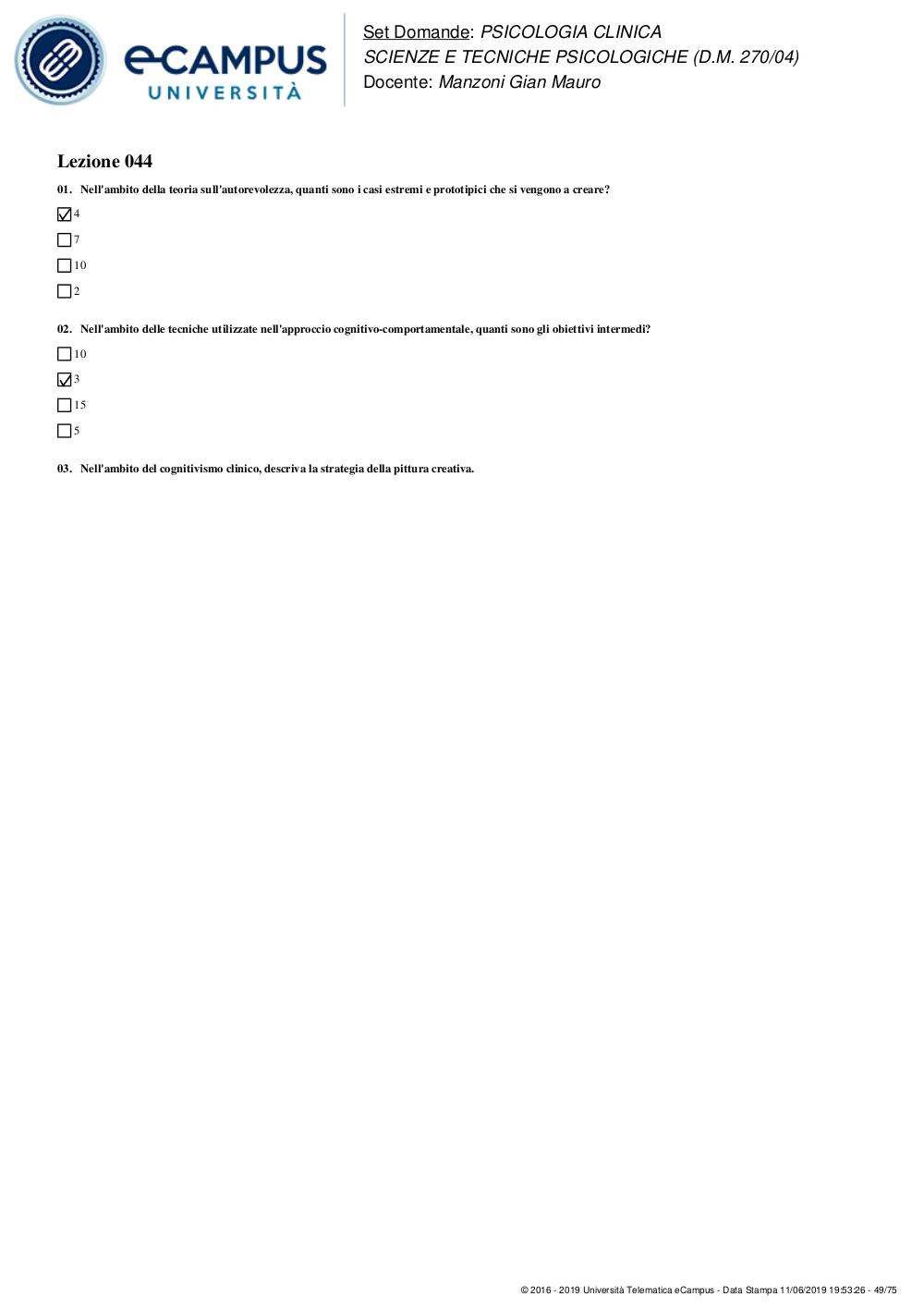 eCAMPUS
UNIVERSITÀ

Set Domande: PSICOLOGIA CLINICA
SCIENZE E TECNICHE PSICOLOGICHE (D.M. 270/04)
Docente: Manzoni Gian Mauro

Lezione 044

01. Nell'ambito della teoria sull'autorevolezza, quanti sono i casi estremi e prototipici che si vengono a creare?

☑ 4
☐ 7
☐ 10
☐ 2

02. Nell'ambito delle tecniche utilizzate nell'approccio cognitivo-comportamentale, quanti sono gli obiettivi intermedi?

☐ 10
☑ 3
☐ 15
☐ 5

03. Nell'ambito del cognitivismo clinico, descriva la strategia della pittura creativa.

© 2016 - 2019 Università Telematica eCampus - Data Stampa 11/06/2019 19:53:26 - 49/75